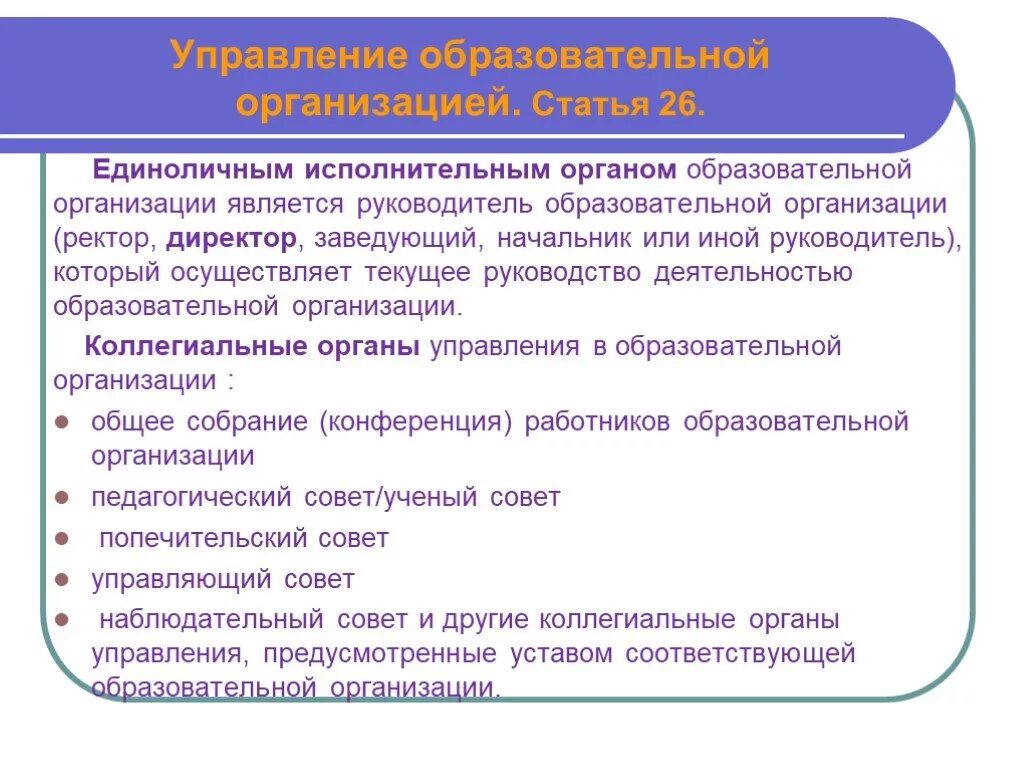 Управление образовательной организацией. Статья 26.

Единоличным исполнительным органом образовательной организации является руководитель образовательной организации (ректор, директор, заведующий, начальник или иной руководитель), который осуществляет текущее руководство деятельностью образовательной организации.

Коллегиальные органы управления в образовательной организации :

- общее собрание (конференция) работников образовательной организации
- педагогический совет/ученый совет
- попечительский совет
- управляющий совет
- наблюдательный совет и другие коллегиальные органы управления, предусмотренные уставом соответствующей образовательной организации.